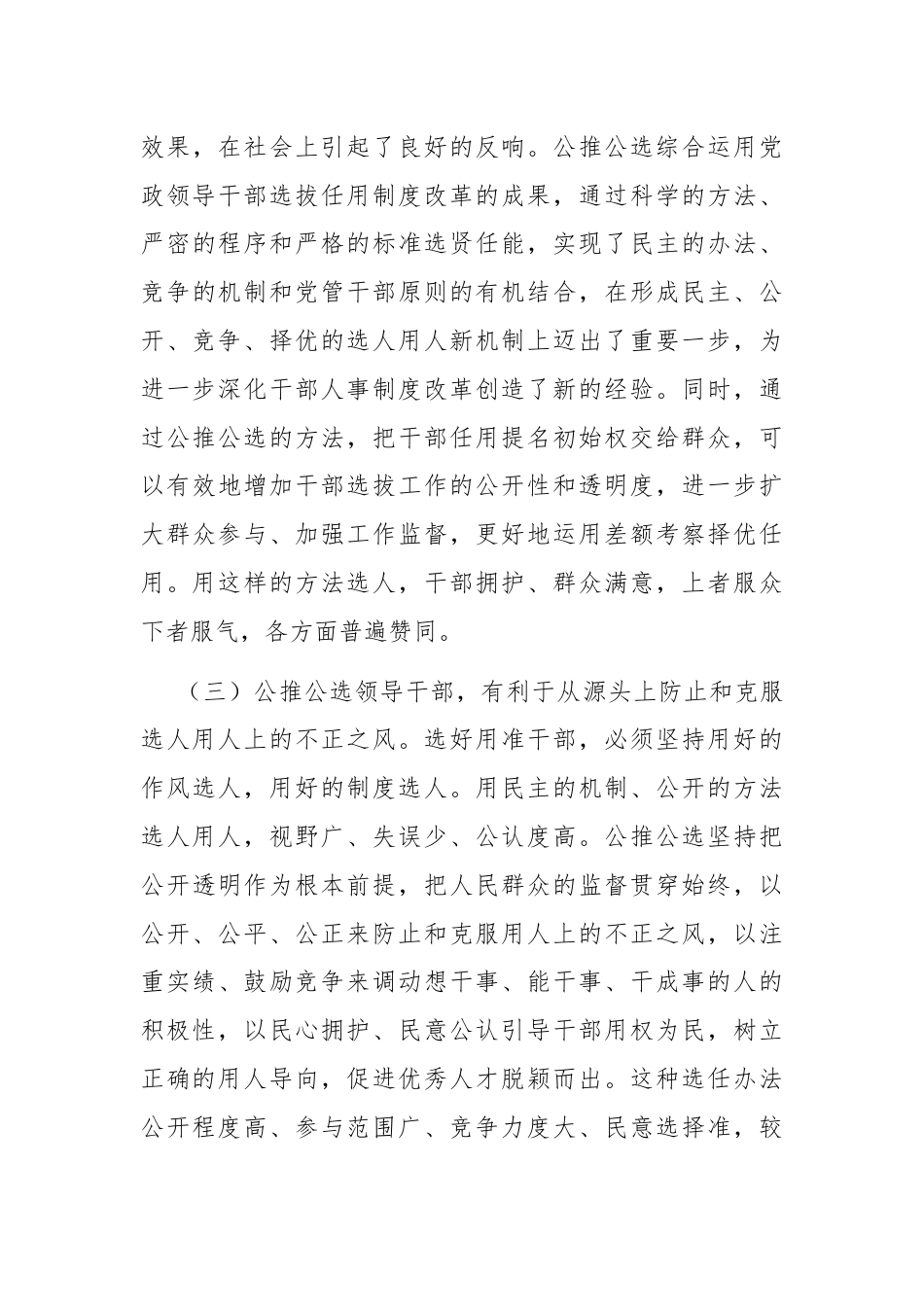 效果，在社会上引起了良好的反响。公推公选综合运用党政领导干部选拔任用制度改革的成果，通过科学的方法、严密的程序和严格的标准选贤任能，实现了民主的办法、竞争的机制和党管干部原则的有机结合，在形成民主、公开、竞争、择优的选人用人新机制上迈出了重要一步，为进一步深化干部人事制度改革创造了新的经验。同时，通过公推公选的方法，把干部任用提名初始权交给群众，可以有效地增加干部选拔工作的公开性和透明度，进一步扩大群众参与、加强工作监督，更好地运用差额考察择优任用。用这样的方法选人，干部拥护、群众满意，上者服众下者服气，各方面普遍赞同。

（三）公推公选领导干部，有利于从源头上防止和克服选人用人上的不正之风。选好用准干部，必须坚持用好的作风选人，用好的制度选人。用民主的机制、公开的方法选人用人，视野广、失误少、公认度高。公推公选坚持把公开透明作为根本前提，把人民群众的监督贯穿始终，以公开、公平、公正来防止和克服用人上的不正之风，以注重实绩、鼓励竞争来调动想干事、能干事、干成事的人的积极性，以民心拥护、民意公认引导干部用权为民，树立正确的用人导向，促进优秀人才脱颖而出。这种选任办法公开程度高、参与范围广、竞争力度大、民意选择准，较